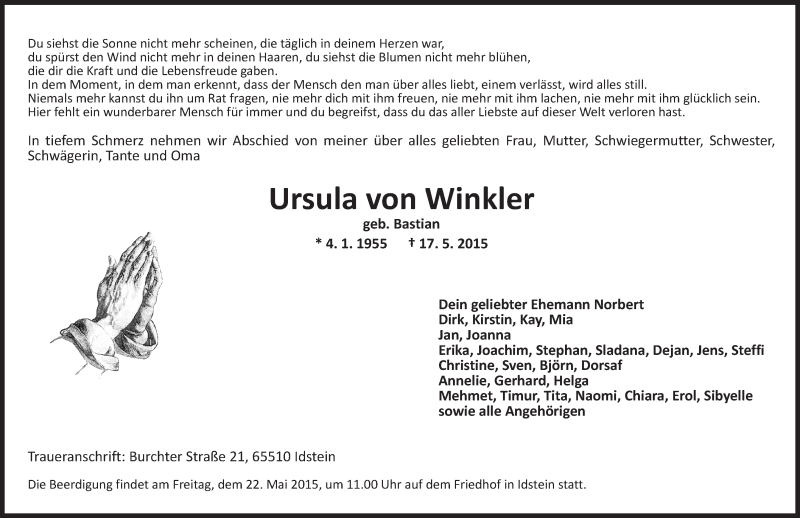 Du siehst die Sonne nicht mehr scheinen, die täglich in deinem Herzen war,
du spürst den Wind nicht mehr in deinen Haaren, du siehst die Blumen nicht mehr blühen,
die dir die Kraft und die Lebensfreude gaben.
In dem Moment, in dem man erkennt, dass der Mensch den man über alles liebt, einem verlässt, wird alles still.
Niemals mehr kannst du ihn um Rat fragen, nie mehr dich mit ihm freuen, nie mehr mit ihm lachen, nie mehr mit ihm glücklich sein.
Hier fehlt ein wunderbarer Mensch für immer und du begreifst, dass du das aller Liebste auf dieser Welt verloren hast.

In tiefem Schmerz nehmen wir Abschied von meiner über alles geliebten Frau, Mutter, Schwiegermutter, Schwester, Schwägerin, Tante und Oma

Ursula von Winkler

geb. Bastian

* 4. 1. 1955 † 17. 5. 2015

Dein geliebter Ehemann Norbert
Dirk, Kirstin, Kay, Mia
Jan, Joanna
Erika, Joachim, Stephan, Sladana, Dejan, Jens, Steffi
Christine, Sven, Björn, Dorsaf
Annelie, Gerhard, Helga
Mehmet, Timur, Tita, Naomi, Chiara, Erol, Sibyelle
sowie alle Angehörigen

Traueranschrift: Burchter Straße 21, 65510 Idstein

Die Beerdigung findet am Freitag, dem 22. Mai 2015, um 11.00 Uhr auf dem Friedhof in Idstein statt.